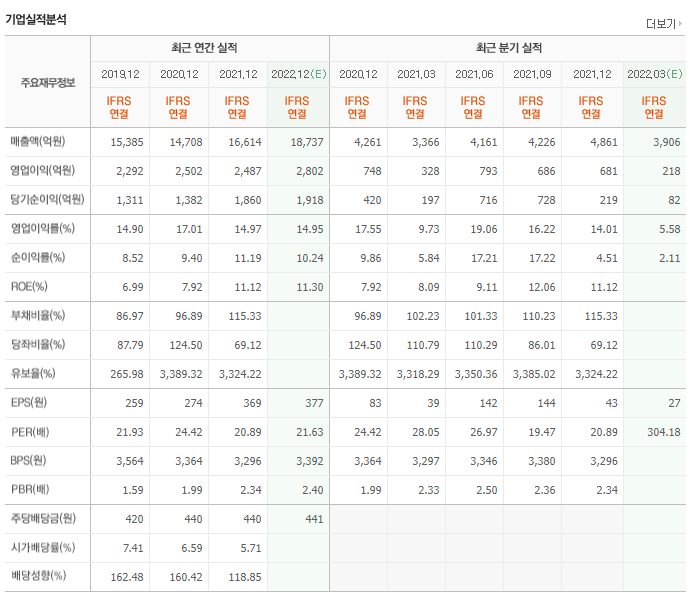 기업실적분석

더보기

| 주요재무정보 | 최근 연간 실적 | | | | 최근 분기 실적 | | | | | |
|---|---|---|---|---|---|---|---|---|---|---|
| | 2019.12 | 2020.12 | 2021.12 | 2022.12(E) | 2020.12 | 2021.03 | 2021.06 | 2021.09 | 2021.12 | 2022.03(E) |
| | IFRS 연결 | IFRS 연결 | IFRS 연결 | IFRS 연결 | IFRS 연결 | IFRS 연결 | IFRS 연결 | IFRS 연결 | IFRS 연결 | IFRS 연결 |
| 매출액(억원) | 15,385 | 14,708 | 16,614 | 18,737 | 4,261 | 3,366 | 4,161 | 4,226 | 4,861 | 3,906 |
| 영업이익(억원) | 2,292 | 2,502 | 2,487 | 2,802 | 748 | 328 | 793 | 686 | 681 | 218 |
| 당기순이익(억원) | 1,311 | 1,382 | 1,860 | 1,918 | 420 | 197 | 716 | 728 | 219 | 82 |
| 영업이익률(%) | 14.90 | 17.01 | 14.97 | 14.95 | 17.55 | 9.73 | 19.06 | 16.22 | 14.01 | 5.58 |
| 순이익률(%) | 8.52 | 9.40 | 11.19 | 10.24 | 9.86 | 5.84 | 17.21 | 17.22 | 4.51 | 2.11 |
| ROE(%) | 6.99 | 7.92 | 11.12 | 11.30 | 7.92 | 8.09 | 9.11 | 12.06 | 11.12 | |
| 부채비율(%) | 86.97 | 96.89 | 115.33 | | 96.89 | 102.23 | 101.33 | 110.23 | 115.33 | |
| 당좌비율(%) | 87.79 | 124.50 | 69.12 | | 124.50 | 110.79 | 110.29 | 86.01 | 69.12 | |
| 유보율(%) | 265.98 | 3,389.32 | 3,324.22 | | 3,389.32 | 3,318.29 | 3,350.36 | 3,385.02 | 3,324.22 | |
| EPS(원) | 259 | 274 | 369 | 377 | 83 | 39 | 142 | 144 | 43 | 27 |
| PER(배) | 21.93 | 24.42 | 20.89 | 21.63 | 24.42 | 28.05 | 26.97 | 19.47 | 20.89 | 304.18 |
| BPS(원) | 3,564 | 3,364 | 3,296 | 3,392 | 3,364 | 3,297 | 3,346 | 3,380 | 3,296 | |
| PBR(배) | 1.59 | 1.99 | 2.34 | 2.40 | 1.99 | 2.33 | 2.50 | 2.36 | 2.34 | |
| 주당배당금(원) | 420 | 440 | 440 | 441 | | | | | | |
| 시가배당률(%) | 7.41 | 6.59 | 5.71 | | | | | | | |
| 배당성향(%) | 162.48 | 160.42 | 118.85 | | | | | | | |